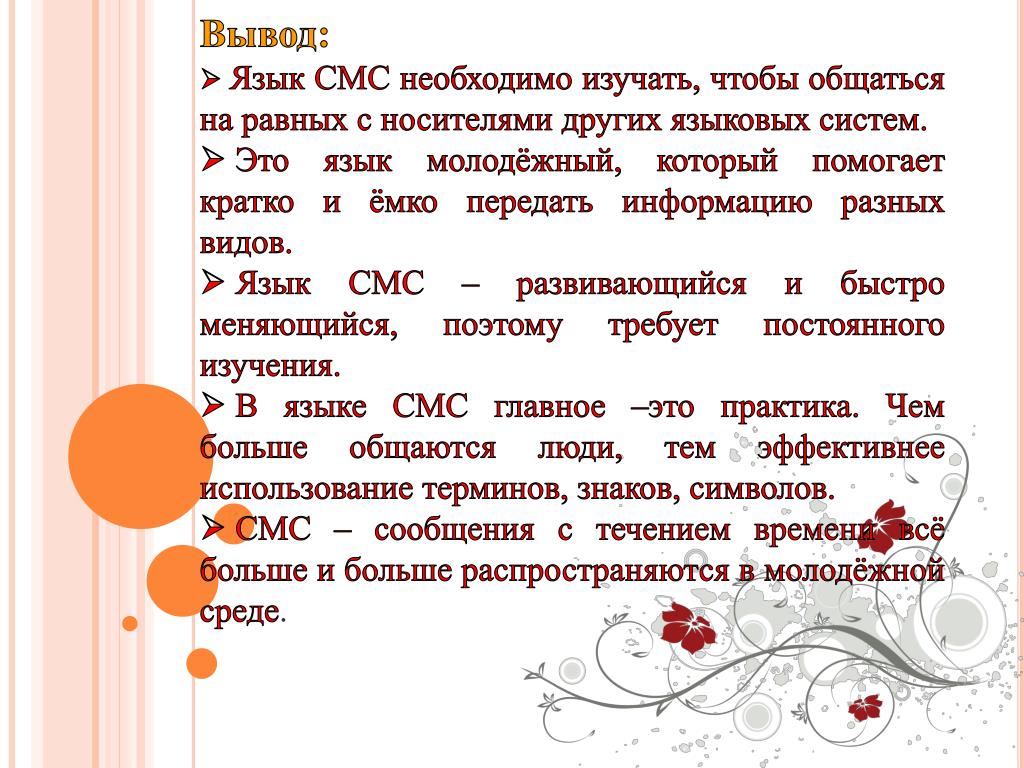 Вывод:

➢ Язык СМС необходимо изучать, чтобы общаться на равных с носителями других языковых систем.

➢ Это язык молодёжный, который помогает кратко и ёмко передать информацию разных видов.

➢ Язык СМС – развивающийся и быстро меняющийся, поэтому требует постоянного изучения.

➢ В языке СМС главное –это практика. Чем больше общаются люди, тем эффективнее использование терминов, знаков, символов.

➢ СМС – сообщения с течением времени всё больше и больше распространяются в молодёжной среде.